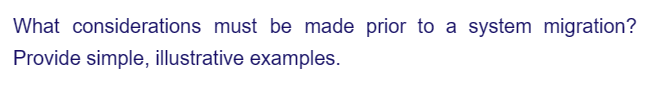 What considerations must be made prior to a system migration? Provide simple, illustrative examples.